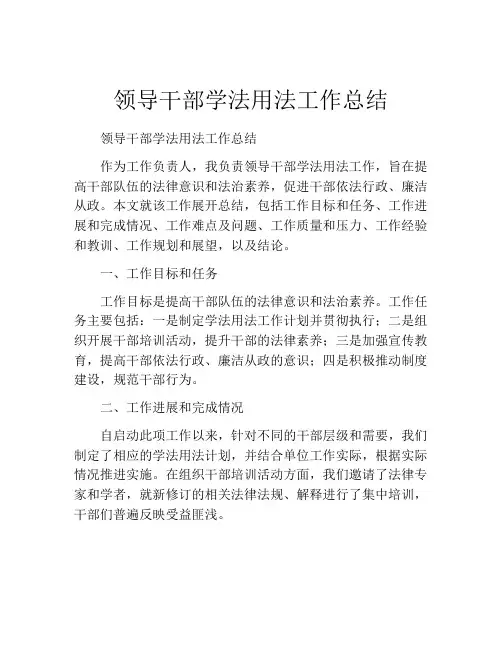 领导干部学法用法工作总结

领导干部学法用法工作总结

作为工作负责人，我负责领导干部学法用法工作，旨在提高干部队伍的法律意识和法治素养，促进干部依法行政、廉洁从政。本文就该工作展开总结，包括工作目标和任务、工作进展和完成情况、工作难点及问题、工作质量和压力、工作经验和教训、工作规划和展望，以及结论。

一、工作目标和任务

工作目标是提高干部队伍的法律意识和法治素养。工作任务主要包括：一是制定学法用法工作计划并贯彻执行；二是组织开展干部培训活动，提升干部的法律素养；三是加强宣传教育，提高干部依法行政、廉洁从政的意识；四是积极推动制度建设，规范干部行为。

二、工作进展和完成情况

自启动此项工作以来，针对不同的干部层级和需要，我们制定了相应的学法用法计划，并结合单位工作实际，根据实际情况推进实施。在组织干部培训活动方面，我们邀请了法律专家和学者，就新修订的相关法律法规、解释进行了集中培训，干部们普遍反映受益匪浅。